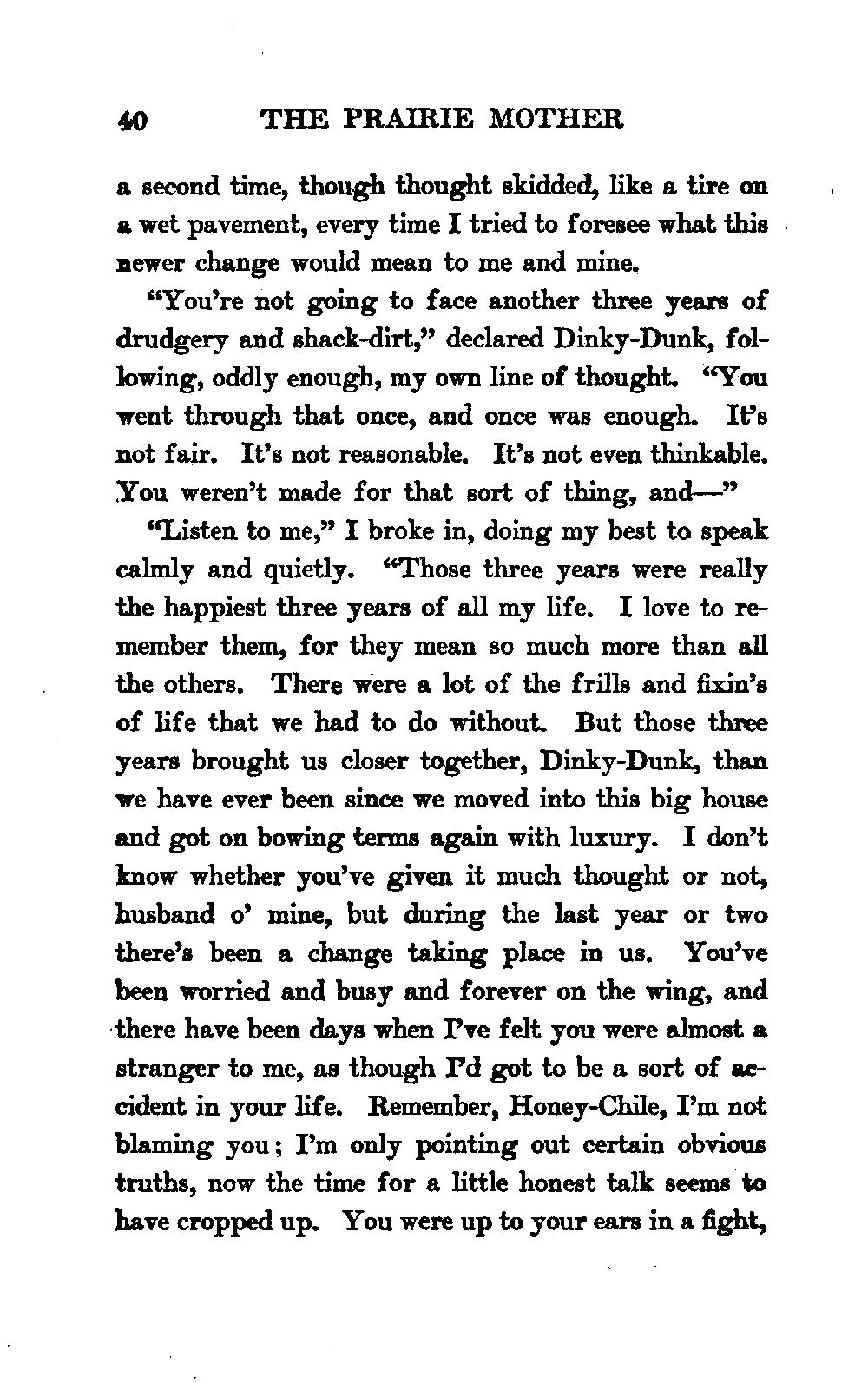 40 THE PRAIRIE MOTHER

a second time, though thought skidded, like a tire on a wet pavement, every time I tried to foresee what this newer change would mean to me and mine.

"You're not going to face another three years of drudgery and shack-dirt," declared Dinky-Dunk, following, oddly enough, my own line of thought. "You went through that once, and once was enough. It's not fair. It's not reasonable. It's not even thinkable. You weren't made for that sort of thing, and—"

"Listen to me," I broke in, doing my best to speak calmly and quietly. "Those three years were really the happiest three years of all my life. I love to remember them, for they mean so much more than all the others. There were a lot of the frills and fixin's of life that we had to do without. But those three years brought us closer together, Dinky-Dunk, than we have ever been since we moved into this big house and got on bowing terms again with luxury. I don't know whether you've given it much thought or not, husband o' mine, but during the last year or two there's been a change taking place in us. You've been worried and busy and forever on the wing, and there have been days when I've felt you were almost a stranger to me, as though I'd got to be a sort of accident in your life. Remember, Honey-Chile, I'm not blaming you; I'm only pointing out certain obvious truths, now the time for a little honest talk seems to have cropped up. You were up to your ears in a fight,